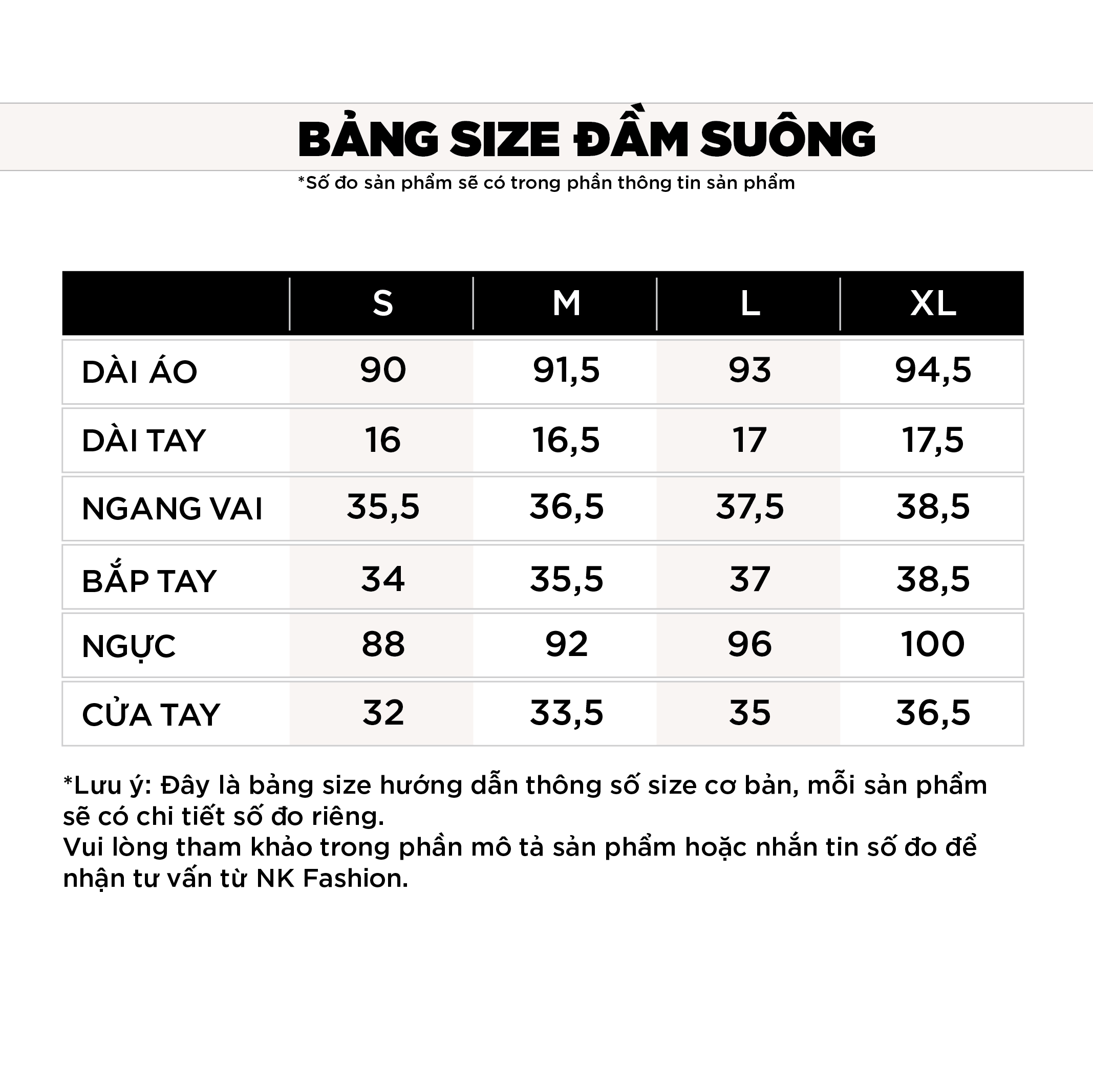 BẢNG SIZE ĐẦM SUÔNG

*Số đo sản phẩm sẽ có trong phần thông tin sản phẩm

| | S | M | L | XL |
|---|---|---|---|---|
| DÀI ÁO | 90 | 91,5 | 93 | 94,5 |
| DÀI TAY | 16 | 16,5 | 17 | 17,5 |
| NGANG VAI | 35,5 | 36,5 | 37,5 | 38,5 |
| BẮP TAY | 34 | 35,5 | 37 | 38,5 |
| NGỰC | 88 | 92 | 96 | 100 |
| CỬA TAY | 32 | 33,5 | 35 | 36,5 |

*Lưu ý: Đây là bảng size hướng dẫn thông số size cơ bản, mỗi sản phẩm sẽ có chi tiết số đo riêng.
Vui lòng tham khảo trong phần mô tả sản phẩm hoặc nhắn tin số đo để nhận tư vấn từ NK Fashion.